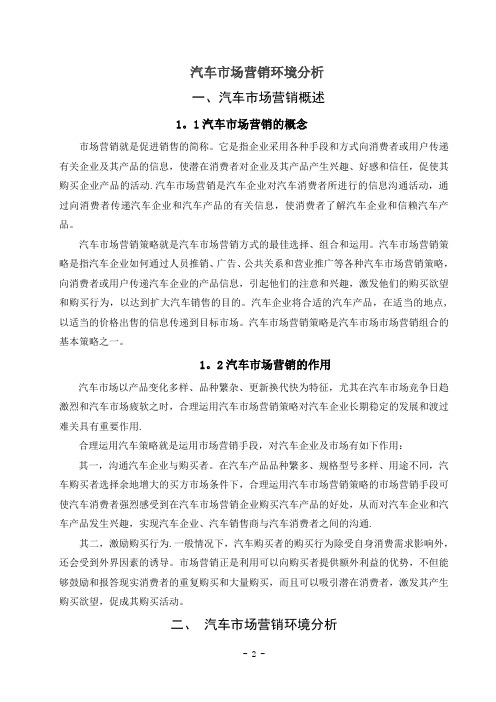 汽车市场营销环境分析

一、汽车市场营销概述

1．1汽车市场营销的概念

市场营销就是促进销售的简称。它是指企业采用各种手段和方式向消费者或用户传递有关企业及其产品的信息，使潜在消费者对企业及其产品产生兴趣、好感和信任，促使其购买企业产品的活动.汽车市场营销是汽车企业对汽车消费者所进行的信息沟通活动，通过向消费者传递汽车企业和汽车产品的有关信息，使消费者了解汽车企业和信赖汽车产品。

汽车市场营销策略就是汽车市场营销方式的最佳选择、组合和运用。汽车市场营销策略是指汽车企业如何通过人员推销、广告、公共关系和营业推广等各种汽车市场营销策略，向消费者或用户传递汽车企业的产品信息，引起他们的注意和兴趣，激发他们的购买欲望和购买行为，以达到扩大汽车销售的目的。汽车企业将合适的汽车产品，在适当的地点，以适当的价格出售的信息传递到目标市场。汽车市场营销策略是汽车市场市场营销组合的基本策略之一。

1．2汽车市场营销的作用

汽车市场以产品变化多样、品种繁杂、更新换代快为特征，尤其在汽车市场竞争日趋激烈和汽车市场疲软之时，合理运用汽车市场营销策略对汽车企业长期稳定的发展和渡过难关具有重要作用.

合理运用汽车策略就是运用市场营销手段，对汽车企业及市场有如下作用：

其一，沟通汽车企业与购买者。在汽车产品品种繁多、规格型号多样、用途不同，汽车购买者选择余地增大的买方市场条件下，合理运用汽车市场营销策略的市场营销手段可使汽车消费者强烈感受到在汽车市场营销企业购买汽车产品的好处，从而对汽车企业和汽车产品发生兴趣，实现汽车企业、汽车销售商与汽车消费者之间的沟通.

其二，激励购买行为.一般情况下，汽车购买者的购买行为除受自身消费需求影响外，还会受到外界因素的诱导。市场营销正是利用可以向购买者提供额外利益的优势，不但能够鼓励和报答现实消费者的重复购买和大量购买，而且可以吸引潜在消费者，激发其产生购买欲望，促成其购买活动。

二、 汽车市场营销环境分析

- 2 -